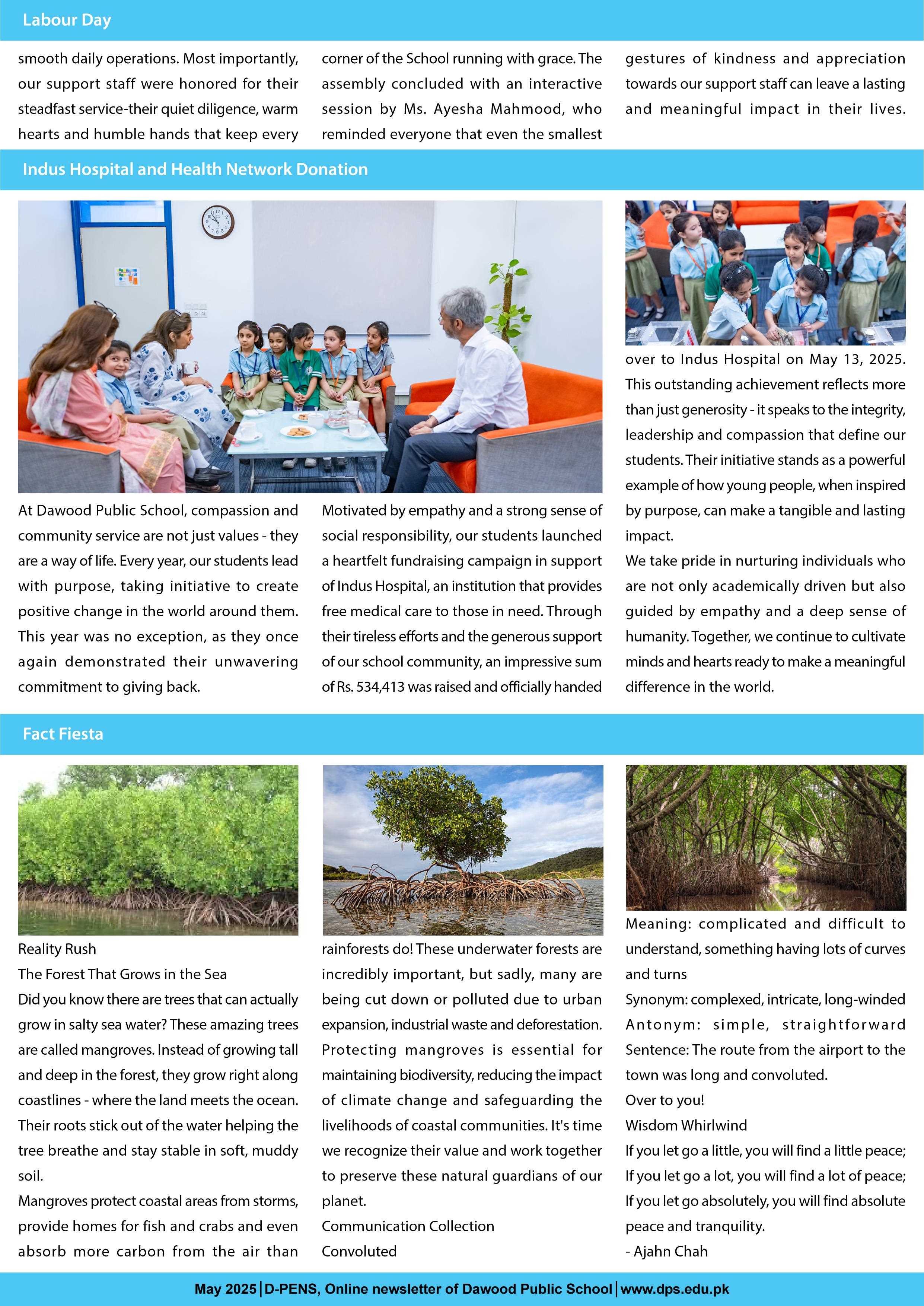 Labour Day

smooth daily operations. Most importantly, our support staff were honored for their steadfast service-their quiet diligence, warm hearts and humble hands that keep every corner of the School running with grace. The assembly concluded with an interactive session by Ms. Ayesha Mahmood, who reminded everyone that even the smallest gestures of kindness and appreciation towards our support staff can leave a lasting and meaningful impact in their lives.

Indus Hospital and Health Network Donation

At Dawood Public School, compassion and community service are not just values - they are a way of life. Every year, our students lead with purpose, taking initiative to create positive change in the world around them. This year was no exception, as they once again demonstrated their unwavering commitment to giving back.

Motivated by empathy and a strong sense of social responsibility, our students launched a heartfelt fundraising campaign in support of Indus Hospital, an institution that provides free medical care to those in need. Through their tireless efforts and the generous support of our school community, an impressive sum of Rs. 534,413 was raised and officially handed over to Indus Hospital on May 13, 2025. This outstanding achievement reflects more than just generosity - it speaks to the integrity, leadership and compassion that define our students. Their initiative stands as a powerful example of how young people, when inspired by purpose, can make a tangible and lasting impact.

We take pride in nurturing individuals who are not only academically driven but also guided by empathy and a deep sense of humanity. Together, we continue to cultivate minds and hearts ready to make a meaningful difference in the world.

Fact Fiesta

Reality Rush

The Forest That Grows in the Sea

Did you know there are trees that can actually grow in salty sea water? These amazing trees are called mangroves. Instead of growing tall and deep in the forest, they grow right along coastlines - where the land meets the ocean. Their roots stick out of the water helping the tree breathe and stay stable in soft, muddy soil.

Mangroves protect coastal areas from storms, provide homes for fish and crabs and even absorb more carbon from the air than rainforests do! These underwater forests are incredibly important, but sadly, many are being cut down or polluted due to urban expansion, industrial waste and deforestation. Protecting mangroves is essential for maintaining biodiversity, reducing the impact of climate change and safeguarding the livelihoods of coastal communities. It's time we recognize their value and work together to preserve these natural guardians of our planet.

Communication Collection

Convoluted

Meaning: complicated and difficult to understand, something having lots of curves and turns

Synonym: complexed, intricate, long-winded

Antonym: simple, straightforward

Sentence: The route from the airport to the town was long and convoluted.

Over to you!

Wisdom Whirlwind

If you let go a little, you will find a little peace;
If you let go a lot, you will find a lot of peace;
If you let go absolutely, you will find absolute peace and tranquility.
- Ajahn Chah

May 2025 | D-PENS, Online newsletter of Dawood Public School | www.dps.edu.pk